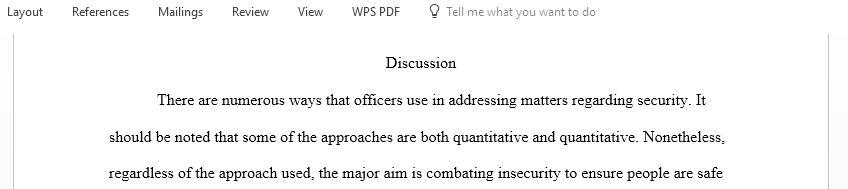 Layout References Mailings Review View WPS PDF Tell me what you want to do

Discussion

There are numerous ways that officers use in addressing matters regarding security. It should be noted that some of the approaches are both quantitative and quantitative. Nonetheless, regardless of the approach used, the major aim is combating insecurity to ensure people are safe